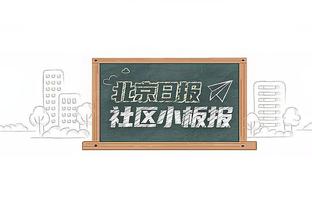 北京日报
社区小板报